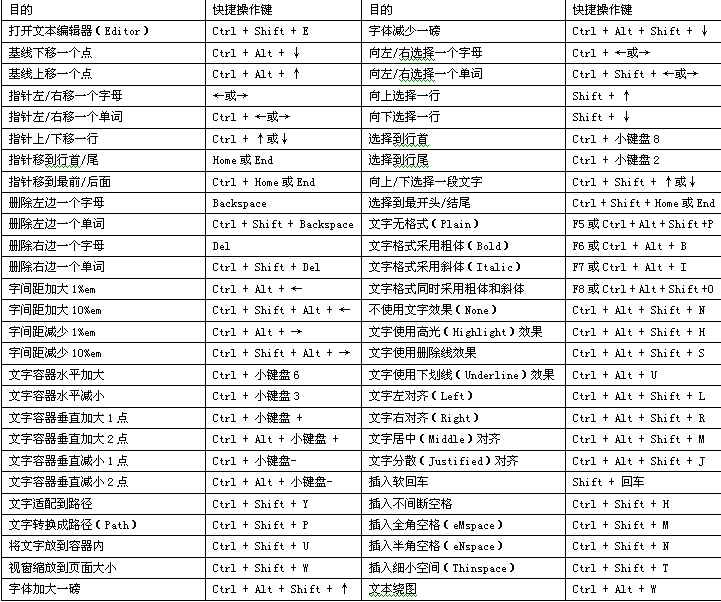 | 目的 | 快捷操作键 | 目的 | 快捷操作键 |
|---|---|---|---|
| 打开文本编辑器（Editor） | Ctrl + Shift + E | 字体减少一磅 | Ctrl + Alt + Shift + ↓ |
| 基线下移一个点 | Ctrl + Alt + ↓ | 向左/右选择一个字母 | Ctrl + ←或→ |
| 基线上移一个点 | Ctrl + Alt + ↑ | 向左/右选择一个单词 | Ctrl + Shift + ←或→ |
| 指针左/右移一个字母 | ←或→ | 向上选择一行 | Shift + ↑ |
| 指针左/右移一个单词 | Ctrl + ←或→ | 向下选择一行 | Shift + ↓ |
| 指针上/下移一行 | Ctrl + ↑或↓ | 选择到行首 | Ctrl + 小键盘 8 |
| 指针移到行首/尾 | Home 或 End | 选择到行尾 | Ctrl + 小键盘 2 |
| 指针移到最前/后面 | Ctrl + Home 或 End | 向上/下选择一段文字 | Ctrl + Shift + ↑或↓ |
| 删除左边一个字母 | Backspace | 选择到最开头/结尾 | Ctrl + Shift + Home 或 End |
| 删除左边一个单词 | Ctrl + Shift + Backspace | 文字无格式（Plain） | F5 或 Ctrl + Alt + Shift +P |
| 删除右边一个字母 | Del | 文字格式采用粗体（Bold） | F6 或 Ctrl + Alt + B |
| 删除右边一个单词 | Ctrl + Shift + Del | 文字格式采用斜体（Italic） | F7 或 Ctrl + Alt + I |
| 字间距加大 1%em | Ctrl + Alt + ← | 文字格式同时采用粗体和斜体 | F8 或 Ctrl + Alt + Shift +O |
| 字间距加大 10%em | Ctrl + Shift + Alt + ← | 不使用文字效果（None） | Ctrl + Alt + Shift + N |
| 字间距减少 1%em | Ctrl + Alt + → | 文字使用高光（Highlight）效果 | Ctrl + Alt + Shift + H |
| 字间距减少 10%em | Ctrl + Shift + Alt + → | 文字使用删除线效果 | Ctrl + Alt + Shift + S |
| 文字容器水平加大 | Ctrl + 小键盘 6 | 文字使用下划线（Underline）效果 | Ctrl + Alt + U |
| 文字容器水平减小 | Ctrl + 小键盘 3 | 文字左对齐（Left） | Ctrl + Alt + Shift + L |
| 文字容器垂直加大 1 点 | Ctrl + 小键盘 + | 文字右对齐（Right） | Ctrl + Alt + Shift + R |
| 文字容器垂直加大 2 点 | Ctrl + Alt + 小键盘 + | 文字居中（Middle）对齐 | Ctrl + Alt + Shift + M |
| 文字容器垂直减小 1 点 | Ctrl + 小键盘- | 文字分散（Justified）对齐 | Ctrl + Alt + Shift + J |
| 文字容器垂直减小 2 点 | Ctrl + Alt + 小键盘- | 插入软回车 | Shift + 回车 |
| 文字适配到路径 | Ctrl + Shift + Y | 插入不间断空格 | Ctrl + Shift + H |
| 文字转换成路径（Path） | Ctrl + Shift + P | 插入全角空格（eMspace） | Ctrl + Shift + M |
| 将文字放到容器内 | Ctrl + Shift + U | 插入半角空格（eNspace） | Ctrl + Shift + N |
| 视窗缩放到页面大小 | Ctrl + Shift + W | 插入细小空间（Thinspace） | Ctrl + Shift + T |
| 字体加大一磅 | Ctrl + Alt + Shift + ↑ | 文本绕图 | Ctrl + Alt + W |